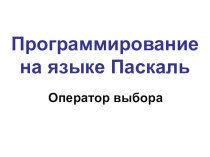 Программирование на языке Паскаль

Оператор выбора